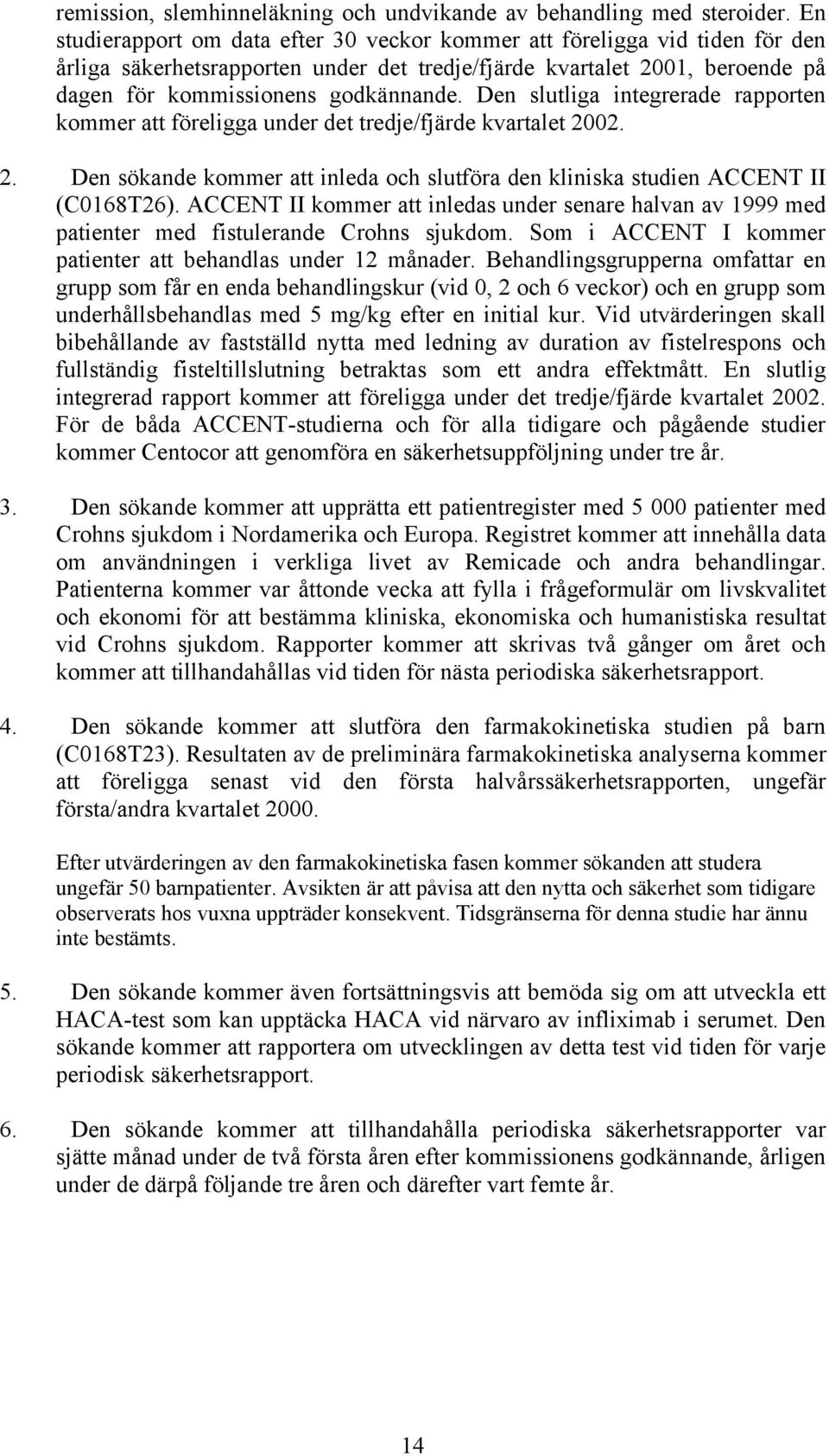 remission, slemhinneläkning och undvikande av behandling med steroider. En studierapport om data efter 30 veckor kommer att föreligga vid tiden för den årliga säkerhetsrapporten under det tredje/fjärde kvartalet 2001, beroende på dagen för kommissionens godkännande. Den slutliga integrerade rapporten kommer att föreligga under det tredje/fjärde kvartalet 2002.

2. Den sökande kommer att inleda och slutföra den kliniska studien ACCENT II (C0168T26). ACCENT II kommer att inledas under senare halvan av 1999 med patienter med fistulerande Crohns sjukdom. Som i ACCENT I kommer patienter att behandlas under 12 månader. Behandlingsgrupperna omfattar en grupp som får en enda behandlingskur (vid 0, 2 och 6 veckor) och en grupp som underhållsbehandlas med 5 mg/kg efter en initial kur. Vid utvärderingen skall bibehållande av fastställd nytta med ledning av duration av fistelrespons och fullständig fisteltillslutning betraktas som ett andra effektmått. En slutlig integrerad rapport kommer att föreligga under det tredje/fjärde kvartalet 2002. För de båda ACCENT-studierna och för alla tidigare och pågående studier kommer Centocor att genomföra en säkerhetsuppföljning under tre år.

3. Den sökande kommer att upprätta ett patientregister med 5 000 patienter med Crohns sjukdom i Nordamerika och Europa. Registret kommer att innehålla data om användningen i verkliga livet av Remicade och andra behandlingar. Patienterna kommer var åttonde vecka att fylla i frågeformulär om livskvalitet och ekonomi för att bestämma kliniska, ekonomiska och humanistiska resultat vid Crohns sjukdom. Rapporter kommer att skrivas två gånger om året och kommer att tillhandahållas vid tiden för nästa periodiska säkerhetsrapport.

4. Den sökande kommer att slutföra den farmakokinetiska studien på barn (C0168T23). Resultaten av de preliminära farmakokinetiska analyserna kommer att föreligga senast vid den första halvårssäkerhetsrapporten, ungefär första/andra kvartalet 2000.

Efter utvärderingen av den farmakokinetiska fasen kommer sökanden att studera ungefär 50 barnpatienter. Avsikten är att påvisa att den nytta och säkerhet som tidigare observerats hos vuxna uppträder konsekvent. Tidsgränserna för denna studie har ännu inte bestämts.

5. Den sökande kommer även fortsättningsvis att bemöda sig om att utveckla ett HACA-test som kan upptäcka HACA vid närvaro av infliximab i serumet. Den sökande kommer att rapportera om utvecklingen av detta test vid tiden för varje periodisk säkerhetsrapport.

6. Den sökande kommer att tillhandahålla periodiska säkerhetsrapporter var sjätte månad under de två första åren efter kommissionens godkännande, årligen under de därpå följande tre åren och därefter vart femte år.

14